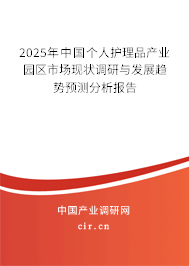 2025年中国个人护理品产业园区市场现状调研与发展趋势预测分析报告

中国产业调研网

cir.cn